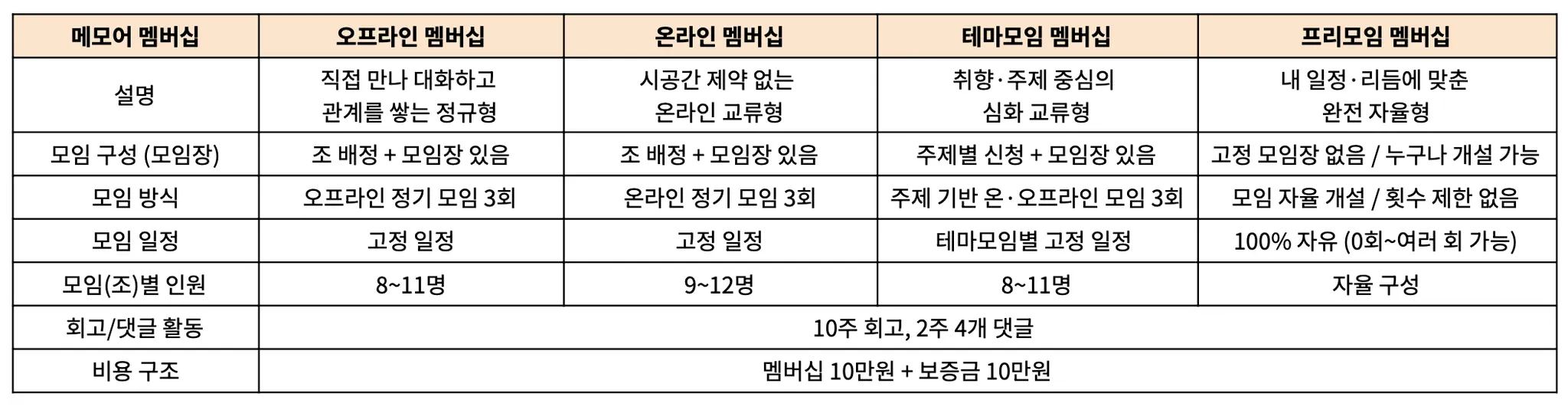 | 메모어 멤버십 | 오프라인 멤버십 | 온라인 멤버십 | 테마모임 멤버십 | 프리모임 멤버십 |
|---|---|---|---|---|
| 설명 | 직접 만나 대화하고 관계를 쌓는 정규형 | 시공간 제약 없는 온라인 교류형 | 취향·주제 중심의 심화 교류형 | 내 일정·리듬에 맞춘 완전 자율형 |
| 모임 구성 (모임장) | 조 배정 + 모임장 있음 | 조 배정 + 모임장 있음 | 주제별 신청 + 모임장 있음 | 고정 모임장 없음 / 누구나 개설 가능 |
| 모임 방식 | 오프라인 정기 모임 3회 | 온라인 정기 모임 3회 | 주제 기반 온·오프라인 모임 3회 | 모임 자율 개설 / 횟수 제한 없음 |
| 모임 일정 | 고정 일정 | 고정 일정 | 테마모임별 고정 일정 | 100% 자유 (0회~여러 회 가능) |
| 모임(조)별 인원 | 8~11명 | 9~12명 | 8~11명 | 자율 구성 |
| 회고/댓글 활동 | 10주 회고, 2주 4개 댓글 | | | |
| 비용 구조 | 멤버십 10만원 + 보증금 10만원 | | | |